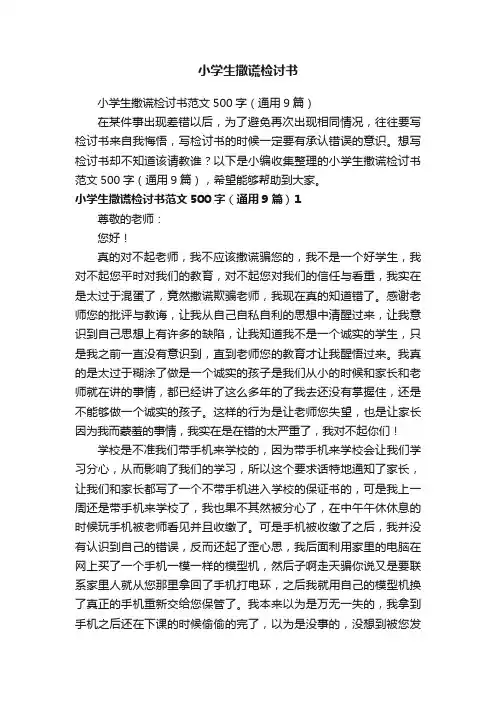 小学生撒谎检讨书

小学生撒谎检讨书范文 500 字（通用 9 篇）

在某件事出现差错以后，为了避免再次出现相同情况，往往要写检讨书来自我悔悟，写检讨书的时候一定要有承认错误的意识。想写检讨书却不知道该请教谁？以下是小编收集整理的小学生撒谎检讨书范文 500 字（通用 9 篇），希望能够帮助到大家。

小学生撒谎检讨书范文 500 字（通用 9 篇）1

尊敬的老师：

您好！

真的对不起老师，我不应该撒谎骗您的，我不是一个好学生，我对不起您平时对我们的教育，对不起您对我们的信任与看重，我实在是太过于混蛋了，竟然撒谎欺骗老师，我现在真的知道错了。感谢老师您的批评与教诲，让我从自己自私自利的思想中清醒过来，让我意识到自己思想上有许多的缺陷，让我知道我不是一个诚实的学生，只是我之前一直没有意识到，直到老师您的教育才让我醒悟过来。我真的是太过于糊涂了做是一个诚实的孩子是我们从小的时候和家长和老师就在讲的事情，都已经讲了这么多年的了我去还没有掌握住，还是不能够做一个诚实的孩子。这样的行为是让老师您失望，也是让家长因为我而蒙羞的事情，我实在是在错的太严重了，我对不起你们！

学校是不准我们带手机来学校的，因为带手机来学校会让我们学习分心，从而影响了我们的学习，所以这个要求话特地通知了家长，让我们和家长都写了一个不带手机进入学校的保证书的，可是我上一周还是带手机来学校了，我也果不其然被分心了，在中午午休休息的时候玩手机被老师看见并且收缴了。可是手机被收缴了之后，我并没有认识到自己的错误，反而还起了歪心思，我后面利用家里的电脑在网上买了一个手机一模一样的模型机，然后子啊走天骗你说又是要联系家里人就从您那里拿回了手机打电环，之后我就用自己的模型机换了真正的手机重新交给您保管了。我本来以为是万无一失的，我拿到手机之后还在下课的时候偷偷的完了，以为是没事的，没想到被您发